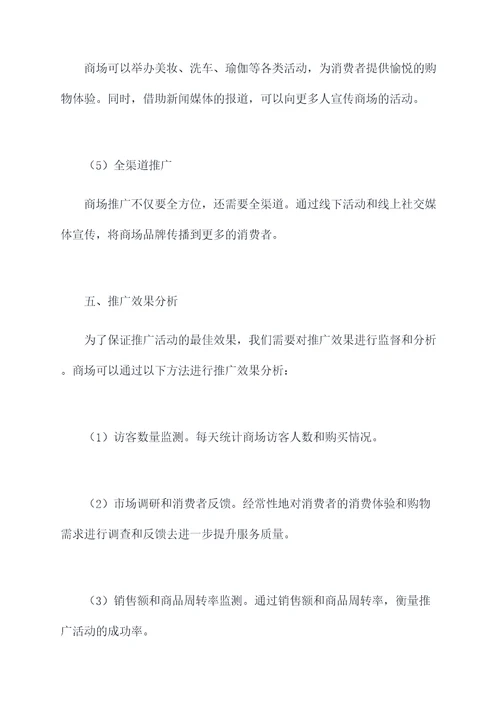 商场可以举办美妆、洗车、瑜伽等各类活动，为消费者提供愉悦的购物体验。同时，借助新闻媒体的报道，可以向更多人宣传商场的活动。

（5）全渠道推广

商场推广不仅要全方位，还需要全渠道。通过线下活动和线上社交媒体宣传，将商场品牌传播到更多的消费者。

五、推广效果分析

为了保证推广活动的最佳效果，我们需要对推广效果进行监督和分析。商场可以通过以下方法进行推广效果分析：

（1）访客数量监测。每天统计商场访客人数和购买情况。

（2）市场调研和消费者反馈。经常性地对消费者的消费体验和购物需求进行调查和反馈去进一步提升服务质量。

（3）销售额和商品周转率监测。通过销售额和商品周转率，衡量推广活动的成功率。